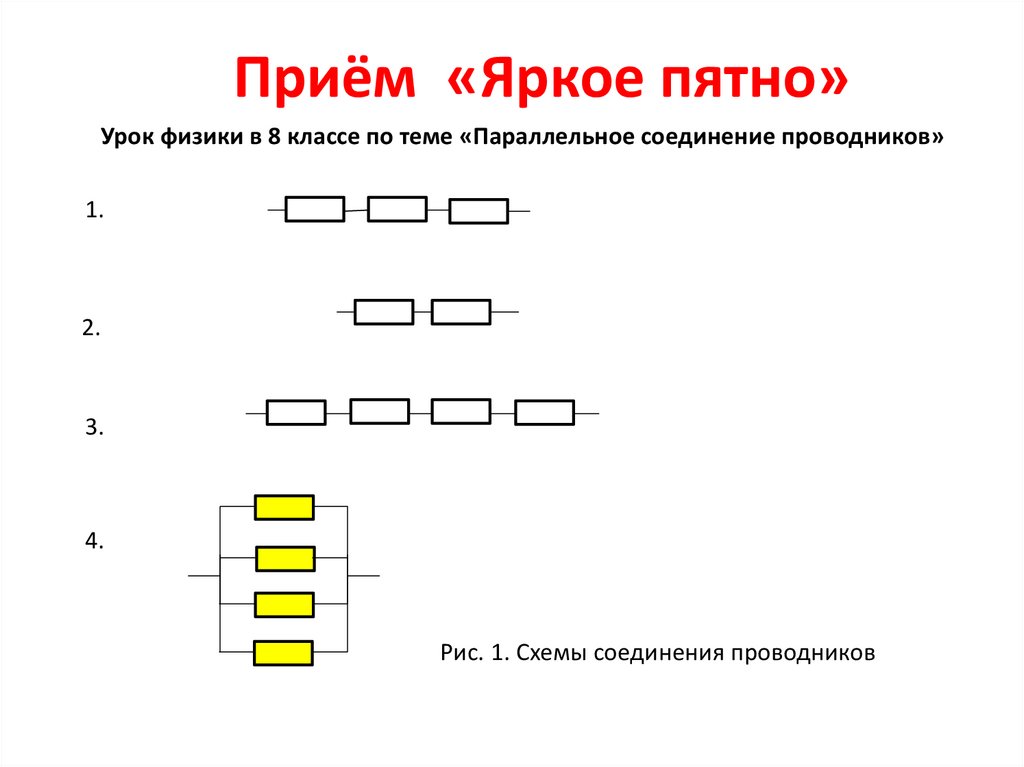 Приём «Яркое пятно»

Урок физики в 8 классе по теме «Параллельное соединение проводников»

1.

2.

3.

4.

Рис. 1. Схемы соединения проводников